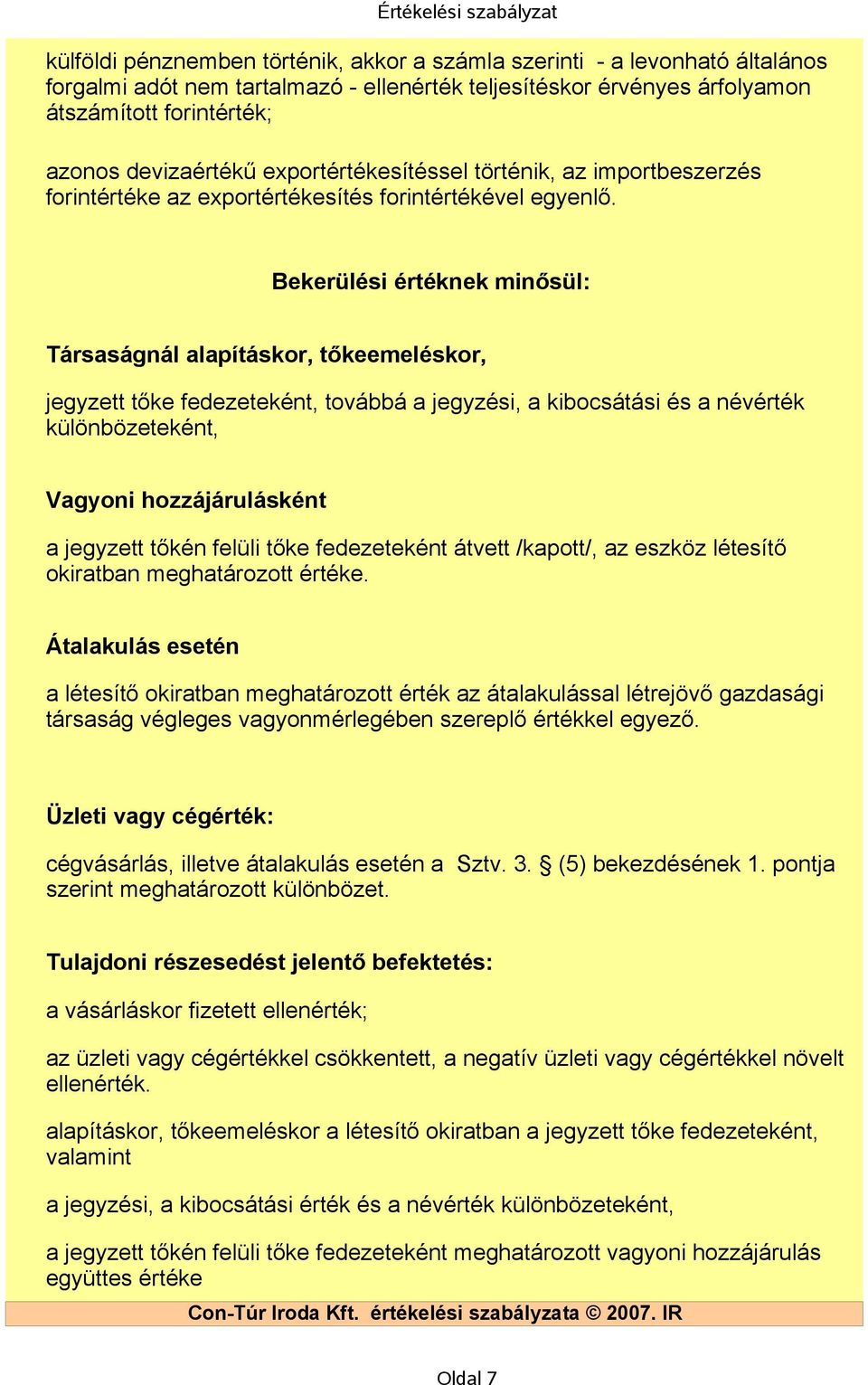 Értékelési szabályzat

külföldi pénznemben történik, akkor a számla szerinti - a levonható általános forgalmi adót nem tartalmazó - ellenérték teljesítéskor érvényes árfolyamon átszámított forintérték;

azonos devizaértékű exportértékesítéssel történik, az importbeszerzés forintértéke az exportértékesítés forintértékével egyenlő.

Bekerülési értéknek minősül:

Társaságnál alapításkor, tőkeemeléskor,

jegyzett tőke fedezeteként, továbbá a jegyzési, a kibocsátási és a névérték különbözeteként,

Vagyoni hozzájárulásként

a jegyzett tőkén felüli tőke fedezeteként átvett /kapott/, az eszköz létesítő okiratban meghatározott értéke.

Átalakulás esetén

a létesítő okiratban meghatározott érték az átalakulással létrejövő gazdasági társaság végleges vagyonmérlegében szereplő értékkel egyező.

Üzleti vagy cégérték:

cégvásárlás, illetve átalakulás esetén a Sztv. 3. § (5) bekezdésének 1. pontja szerint meghatározott különbözet.

Tulajdoni részesedést jelentő befektetés:

a vásárláskor fizetett ellenérték;

az üzleti vagy cégértékkel csökkentett, a negatív üzleti vagy cégértékkel növelt ellenérték.

alapításkor, tőkeemeléskor a létesítő okiratban a jegyzett tőke fedezeteként, valamint

a jegyzési, a kibocsátási érték és a névérték különbözeteként,

a jegyzett tőkén felüli tőke fedezeteként meghatározott vagyoni hozzájárulás együttes értéke

Con-Túr Iroda Kft. értékelési szabályzata © 2007. IR

Oldal 7